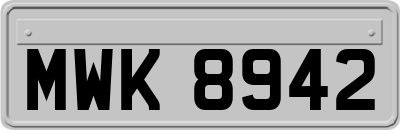 MWK 8942